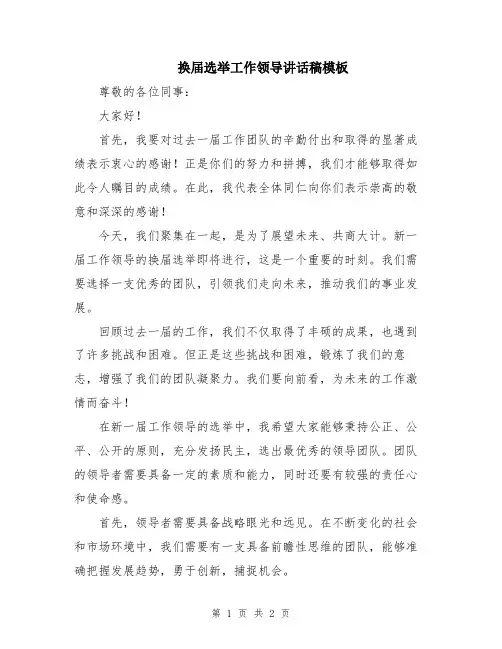 换届选举工作领导讲话稿模板

尊敬的各位同事：

大家好！

首先，我要对过去一届工作团队的辛勤付出和取得的显著成绩表示衷心的感谢！正是你们的努力和拼搏，我们才能够取得如此令人瞩目的成绩。在此，我代表全体同仁向你们表示崇高的敬意和深深的感谢！

今天，我们聚集在一起，是为了展望未来、共商大计。新一届工作领导的换届选举即将进行，这是一个重要的时刻。我们需要选择一支优秀的团队，引领我们走向未来，推动我们的事业发展。

回顾过去一届的工作，我们不仅取得了丰硕的成果，也遇到了许多挑战和困难。但正是这些挑战和困难，锻炼了我们的意志，增强了我们的团队凝聚力。我们要向前看，为未来的工作激情而奋斗！

在新一届工作领导的选举中，我希望大家能够秉持公正、公平、公开的原则，充分发扬民主，选出最优秀的领导团队。团队的领导者需要具备一定的素质和能力，同时还要有较强的责任心和使命感。

首先，领导者需要具备战略眼光和远见。在不断变化的社会和市场环境中，我们需要有一支具备前瞻性思维的团队，能够准确把握发展趋势，勇于创新，捕捉机会。

第 1 页 共 2 页